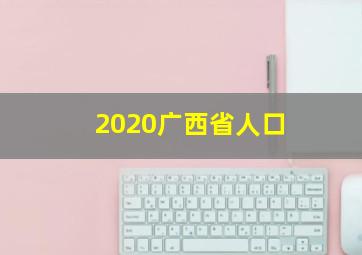 2020广西省人口